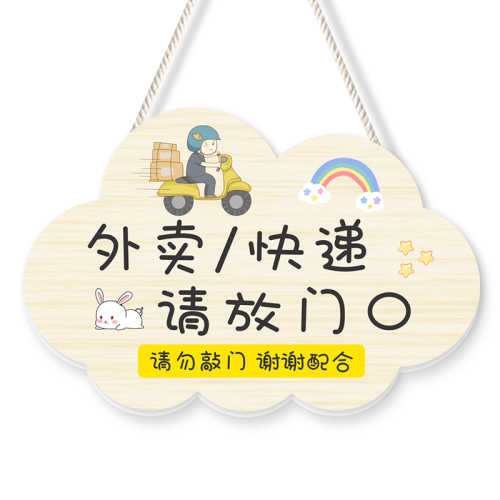 外卖/快递
请放门口

请勿敲门 谢谢配合